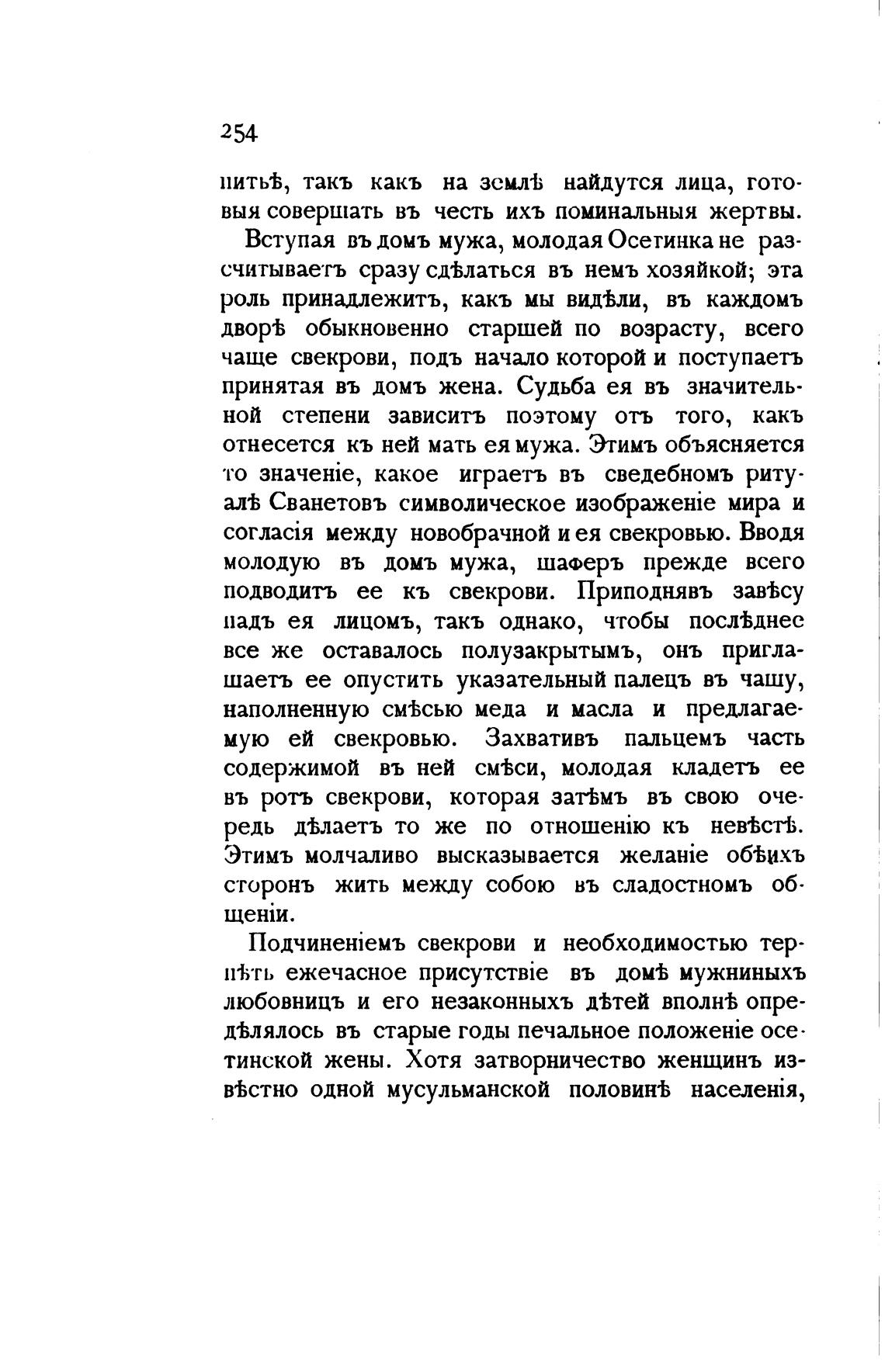 254

питьѣ, такъ какъ на землѣ найдутся лица, готовыя совершать въ честь ихъ поминальныя жертвы.

Вступая въ домъ мужа, молодая Осетинка не разсчитываетъ сразу сдѣлаться въ немъ хозяйкой; эта роль принадлежитъ, какъ мы видѣли, въ каждомъ дворѣ обыкновенно старшей по возрасту, всего чаще свекрови, подъ начало которой и поступаетъ принятая въ домъ жена. Судьба ея въ значительной степени зависитъ поэтому отъ того, какъ отнесется къ ней мать ея мужа. Этимъ объясняется то значеніе, какое играетъ въ сведебномъ ритуалѣ Сванетовъ символическое изображеніе мира и согласія между новобрачной и ея свекровью. Вводя молодую въ домъ мужа, шаферъ прежде всего подводитъ ее къ свекрови. Приподнявъ завѣсу надъ ея лицомъ, такъ однако, чтобы послѣднее все же оставалось полузакрытымъ, онъ приглашаетъ ее опустить указательный палецъ въ чашу, наполненную смѣсью меда и масла и предлагаемую ей свекровью. Захвативъ пальцемъ часть содержимой въ ней смѣси, молодая кладетъ ее въ ротъ свекрови, которая затѣмъ въ свою очередь дѣлаетъ то же по отношенію къ невѣстѣ. Этимъ молчаливо высказывается желаніе обѣихъ сторонъ жить между собою въ сладостномъ общеніи.

Подчиненіемъ свекрови и необходимостью терпѣть ежечасное присутствіе въ домѣ мужниныхъ любовницъ и его незаконныхъ дѣтей вполнѣ опредѣлялось въ старые годы печальное положеніе осетинской жены. Хотя затворничество женщинъ извѣстно одной мусульманской половинѣ населенія,